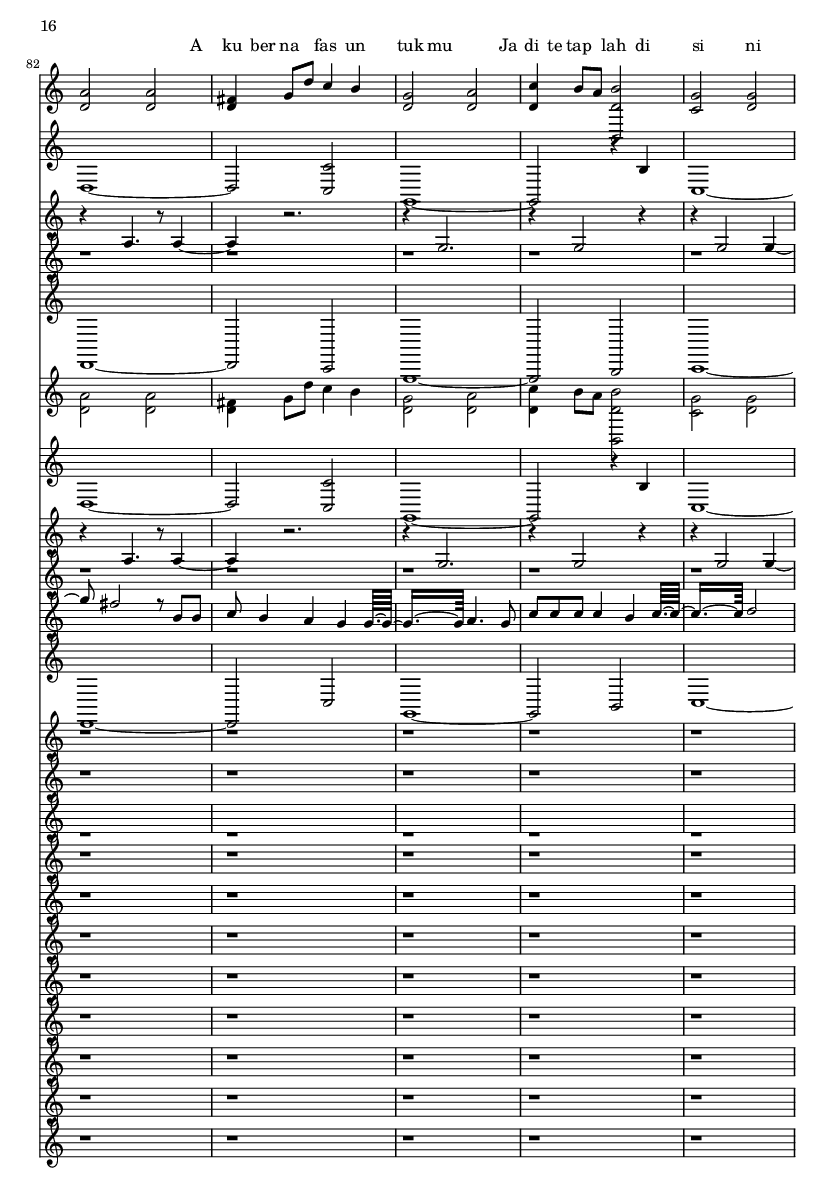 16

A ku ber na fas un tuk mu Ja di te tap lah di si ni

82